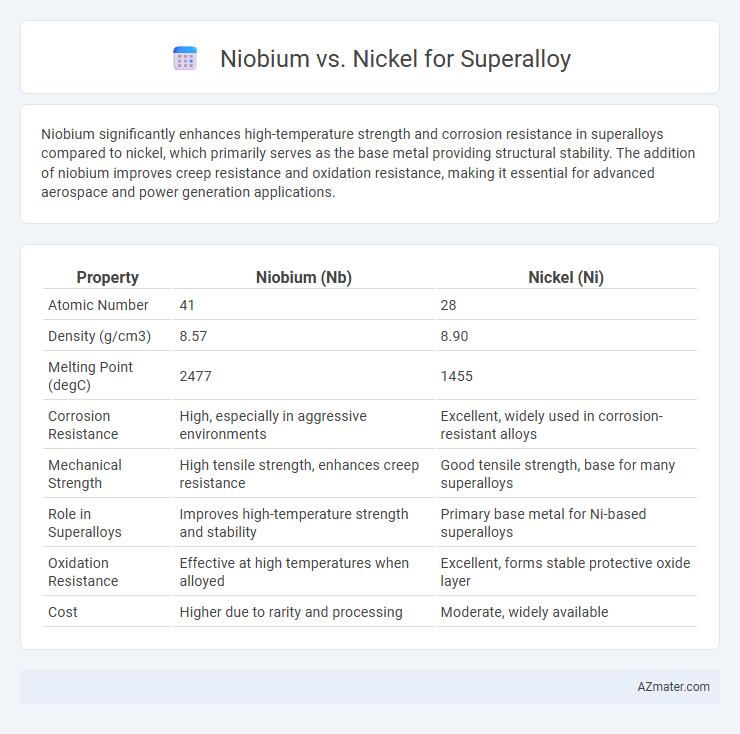 Niobium vs. Nickel for Superalloy

Niobium significantly enhances high-temperature strength and corrosion resistance in superalloys compared to nickel, which primarily serves as the base metal providing structural stability. The addition of niobium improves creep resistance and oxidation resistance, making it essential for advanced aerospace and power generation applications.

| Property | Niobium (Nb) | Nickel (Ni) |
|---|---|---|
| Atomic Number | 41 | 28 |
| Density (g/cm3) | 8.57 | 8.90 |
| Melting Point (degC) | 2477 | 1455 |
| Corrosion Resistance | High, especially in aggressive environments | Excellent, widely used in corrosion-resistant alloys |
| Mechanical Strength | High tensile strength, enhances creep resistance | Good tensile strength, base for many superalloys |
| Role in Superalloys | Improves high-temperature strength and stability | Primary base metal for Ni-based superalloys |
| Oxidation Resistance | Effective at high temperatures when alloyed | Excellent, forms stable protective oxide layer |
| Cost | Higher due to rarity and processing | Moderate, widely available |

AZmater.com